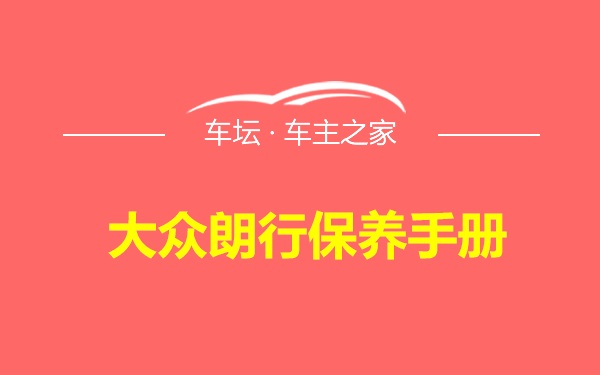 车坛 · 车主之家

大众朗行保养手册